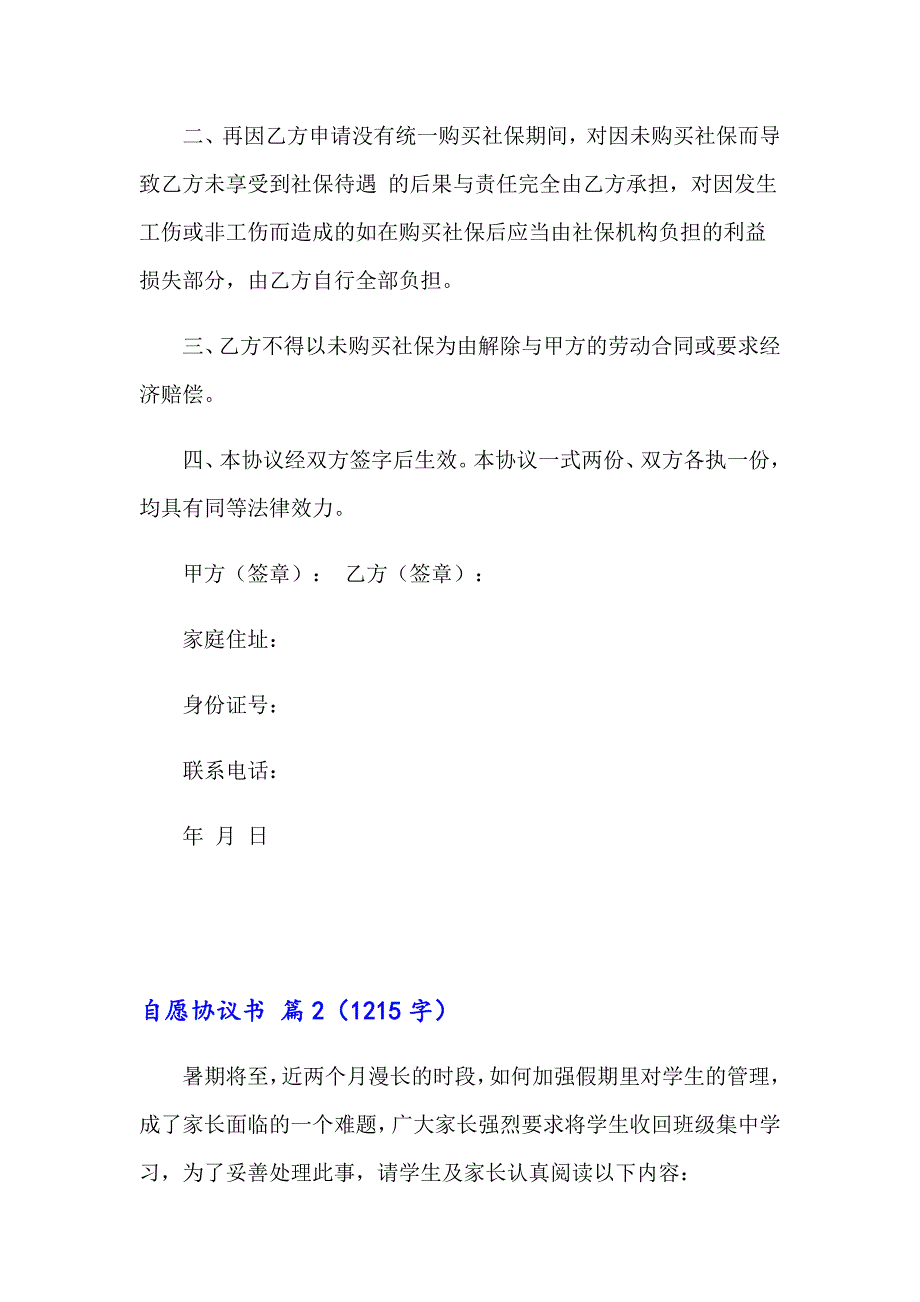 二、再因乙方申请没有统一购买社保期间，对因未购买社保而导致乙方未享受到社保待遇 的后果与责任完全由乙方承担，对因发生工伤或非工伤而造成的如在购买社保后应当由社保机构负担的利益损失部分，由乙方自行全部负担。

三、乙方不得以未购买社保为由解除与甲方的劳动合同或要求经济赔偿。

四、本协议经双方签字后生效。本协议一式两份、双方各执一份，均具有同等法律效力。

甲方（签章）： 乙方（签章）：

家庭住址：

身份证号：

联系电话：

年 月 日

自愿协议书 篇2（1215字）

暑期将至，近两个月漫长的时段，如何加强假期里对学生的管理，成了家长面临的一个难题，广大家长强烈要求将学生收回班级集中学习，为了妥善处理此事，请学生及家长认真阅读以下内容：